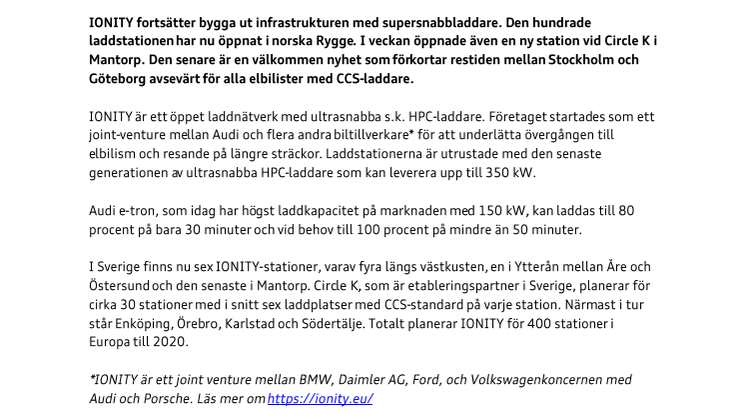 IONITY fortsätter bygga ut infrastrukturen med supersnabbladdare. Den hundrade laddstationen har nu öppnat i norska Rygge. I veckan öppnade även en ny station vid Circle K i Mantorp. Den senare är en välkommen nyhet som förkortar restiden mellan Stockholm och Göteborg avsevärt för alla elbilister med CCS-laddare.

IONITY är ett öppet laddnätverk med ultrasnabba s.k. HPC-laddare. Företaget startades som ett joint-venture mellan Audi och flera andra biltillverkare* för att underlätta övergången till elbilism och resande på längre sträckor. Laddstationerna är utrustade med den senaste generationen av ultrasnabba HPC-laddare som kan leverera upp till 350 kW.

Audi e-tron, som idag har högst laddkapacitet på marknaden med 150 kW, kan laddas till 80 procent på bara 30 minuter och vid behov till 100 procent på mindre än 50 minuter.

I Sverige finns nu sex IONITY-stationer, varav fyra längs västkusten, en i Ytterån mellan Åre och Östersund och den senaste i Mantorp. Circle K, som är etableringspartner i Sverige, planerar för cirka 30 stationer med i snitt sex laddplatser med CCS-standard på varje station. Närmast i tur står Enköping, Örebro, Karlstad och Södertälje. Totalt planerar IONITY för 400 stationer i Europa till 2020.

*IONITY är ett joint venture mellan BMW, Daimler AG, Ford, och Volkswagenkoncernen med Audi och Porsche. Läs mer om https://ionity.eu/